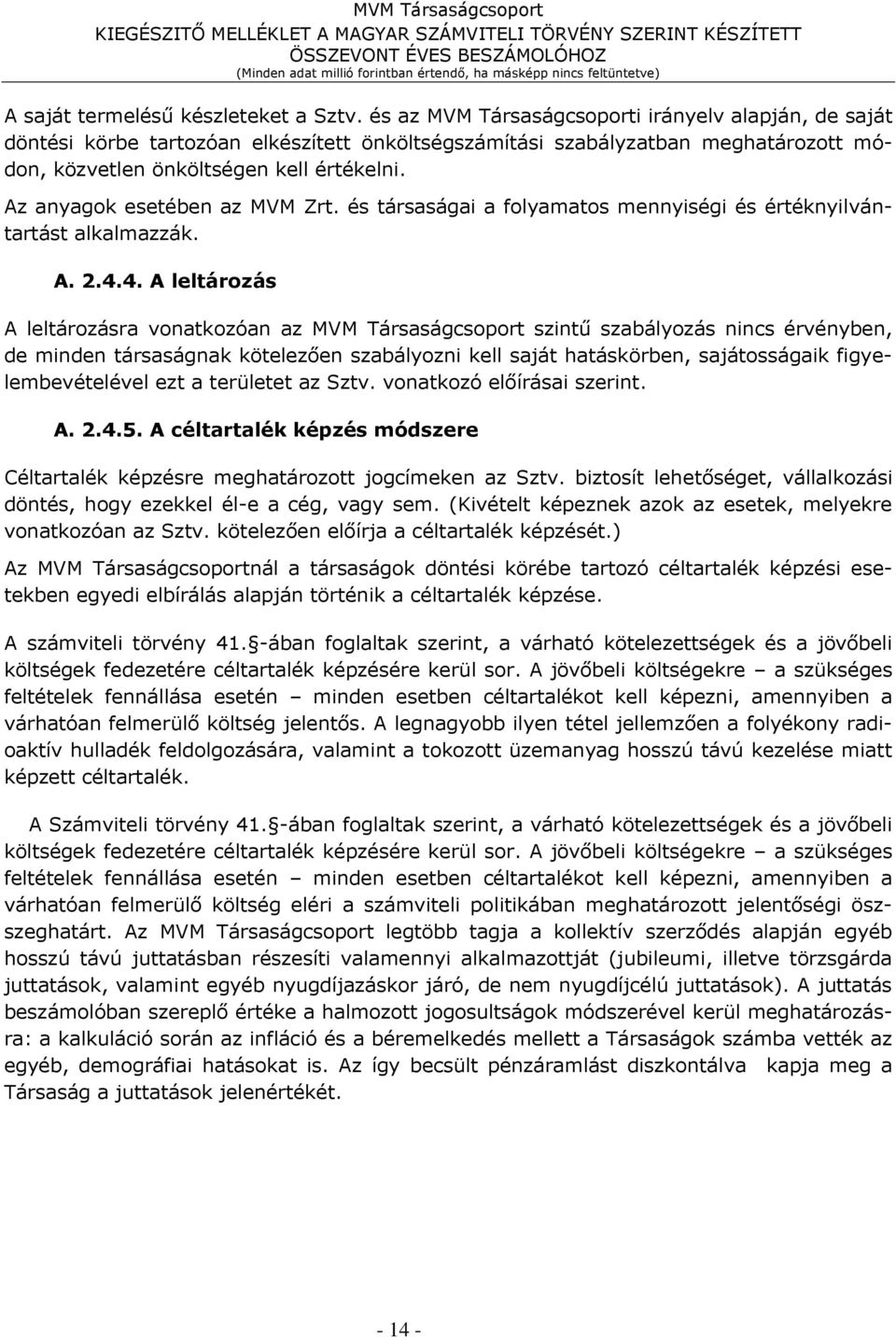 MVM Társaságcsoport
KIEGÉSZITŐ MELLÉKLET A MAGYAR SZÁMVITELI TÖRVÉNY SZERINT KÉSZÍTETT ÖSSZEVONT ÉVES BESZÁMOLÓHOZ
(Minden adat millió forintban értendő, ha másképp nincs feltüntetve)

A saját termelésű készleteket a Sztv. és az MVM Társaságcsoporti irányelv alapján, de saját döntési körbe tartozóan elkészített önköltségszámítási szabályzatban meghatározott módon, közvetlen önköltségen kell értékelni.

Az anyagok esetében az MVM Zrt. és társaságai a folyamatos mennyiségi és értéknyilvántartást alkalmazzák.

A. 2.4.4. A leltározás

A leltározásra vonatkozóan az MVM Társaságcsoport szintű szabályozás nincs érvényben, de minden társaságnak kötelezően szabályozni kell saját hatáskörben, sajátosságaik figyelembevételével ezt a területet az Sztv. vonatkozó előírásai szerint.

A. 2.4.5. A céltartalék képzés módszere

Céltartalék képzésre meghatározott jogcímeken az Sztv. biztosít lehetőséget, vállalkozási döntés, hogy ezekkel él-e a cég, vagy sem. (Kivételt képeznek azok az esetek, melyekre vonatkozóan az Sztv. kötelezően előírja a céltartalék képzését.)

Az MVM Társaságcsoportnál a társaságok döntési körébe tartozó céltartalék képzési esetekben egyedi elbírálás alapján történik a céltartalék képzése.

A számviteli törvény 41. -ában foglaltak szerint, a várható kötelezettségek és a jövőbeli költségek fedezetére céltartalék képzésére kerül sor. A jövőbeli költségekre – a szükséges feltételek fennállása esetén – minden esetben céltartalékot kell képezni, amennyiben a várhatóan felmerülő költség jelentős. A legnagyobb ilyen tétel jellemzően a folyékony radioaktív hulladék feldolgozására, valamint a tokozott üzemanyag hosszú távú kezelése miatt képzett céltartalék.

A Számviteli törvény 41. -ában foglaltak szerint, a várható kötelezettségek és a jövőbeli költségek fedezetére céltartalék képzésére kerül sor. A jövőbeli költségekre – a szükséges feltételek fennállása esetén – minden esetben céltartalékot kell képezni, amennyiben a várhatóan felmerülő költség eléri a számviteli politikában meghatározott jelentőségi összeghatárt. Az MVM Társaságcsoport legtöbb tagja a kollektív szerződés alapján egyéb hosszú távú juttatásban részesíti valamennyi alkalmazottját (jubileumi, illetve törzsgárda juttatások, valamint egyéb nyugdíjazáskor járó, de nem nyugdíjcélú juttatások). A juttatás beszámolóban szereplő értéke a halmozott jogosultságok módszerével kerül meghatározásra: a kalkuláció során az infláció és a béremelkedés mellett a Társaságok számba vették az egyéb, demográfiai hatásokat is. Az így becsült pénzáramlást diszkontálva kapja meg a Társaság a juttatások jelenértékét.

- 14 -